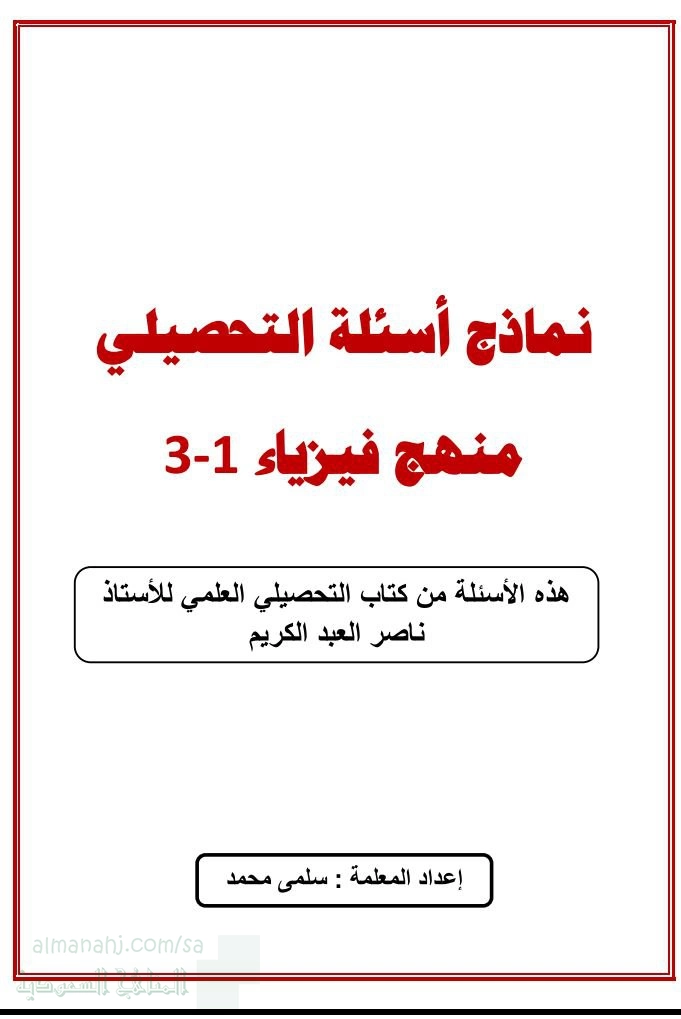 نماذج أسئلة التحصيلي

منهج فيزياء 1-3

هذه الأسئلة من كتاب التحصيلي العلمي للأستاذ ناصر العبد الكريم

إعداد المعلمة : سلمى محمد

almanahj.com/sa
المناهج السعودية